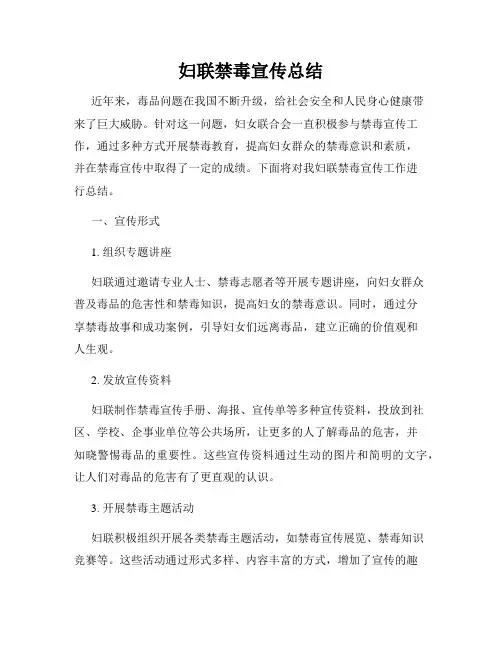 妇联禁毒宣传总结

近年来，毒品问题在我国不断升级，给社会安全和人民身心健康带来了巨大威胁。针对这一问题，妇女联合会一直积极参与禁毒宣传工作，通过多种方式开展禁毒教育，提高妇女群众的禁毒意识和素质，并在禁毒宣传中取得了一定的成绩。下面将对我妇联禁毒宣传工作进行总结。

一、宣传形式

1. 组织专题讲座

妇联通过邀请专业人士、禁毒志愿者等开展专题讲座，向妇女群众普及毒品的危害性和禁毒知识，提高妇女的禁毒意识。同时，通过分享禁毒故事和成功案例，引导妇女们远离毒品，建立正确的价值观和人生观。

2. 发放宣传资料

妇联制作禁毒宣传手册、海报、宣传单等多种宣传资料，投放到社区、学校、企事业单位等公共场所，让更多的人了解毒品的危害，并知晓警惕毒品的重要性。这些宣传资料通过生动的图片和简明的文字，让人们对毒品的危害有了更直观的认识。

3. 开展禁毒主题活动

妇联积极组织开展各类禁毒主题活动，如禁毒宣传展览、禁毒知识竞赛等。这些活动通过形式多样、内容丰富的方式，增加了宣传的趣